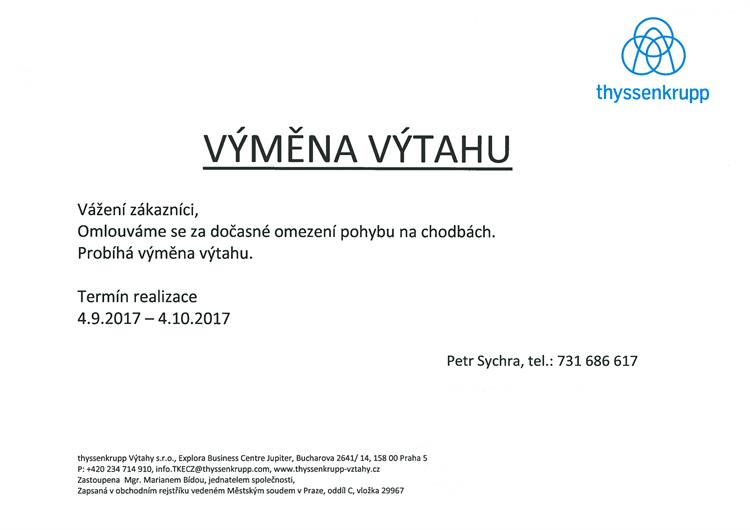 thyssenkrupp

VÝMĚNA VÝTAHU

Vážení zákazníci,
Omlouváme se za dočasné omezení pohybu na chodbách.
Probíhá výměna výtahu.

Termín realizace
4.9.2017 – 4.10.2017

Petr Sychra, tel.: 731 686 617

thyssenkrupp Výtahy s.r.o., Explora Business Centre Jupiter, Bucharova 2641/ 14, 158 00 Praha 5
P: +420 234 714 910, info.TKECZ@thyssenkrupp.com, www.thyssenkrupp-vztahy.cz
Zastoupena Mgr. Marianem Bídou, jednatelem společnosti,
Zapsaná v obchodním rejstříku vedeném Městským soudem v Praze, oddíl C, vložka 29967